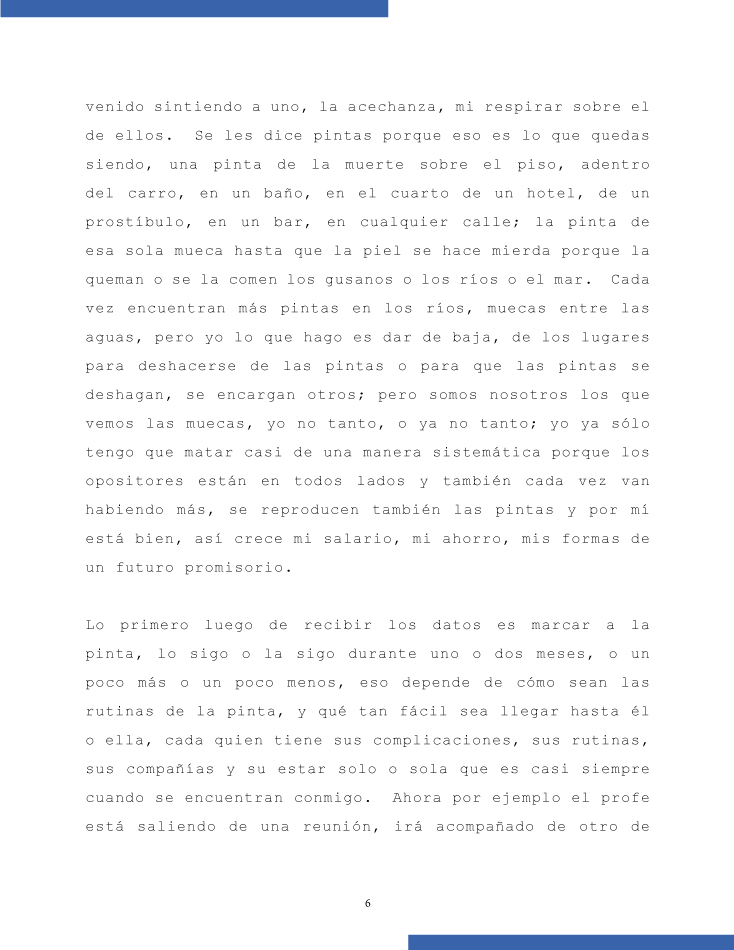 venido sintiendo a uno, la acechanza, mi respirar sobre el de ellos.  Se les dice pintas porque eso es lo que quedas siendo, una pinta de la muerte sobre el piso, adentro del carro, en un baño, en el cuarto de un hotel, de un prostíbulo, en un bar, en cualquier calle; la pinta de esa sola mueca hasta que la piel se hace mierda porque la queman o se la comen los gusanos o los ríos o el mar.  Cada vez encuentran más pintas en los ríos, muecas entre las aguas, pero yo lo que hago es dar de baja, de los lugares para deshacerse de las pintas o para que las pintas se deshagan, se encargan otros; pero somos nosotros los que vemos las muecas, yo no tanto, o ya no tanto; yo ya sólo tengo que matar casi de una manera sistemática porque los opositores están en todos lados y también cada vez van habiendo más, se reproducen también las pintas y por mí está bien, así crece mi salario, mi ahorro, mis formas de un futuro promisorio.

Lo primero luego de recibir los datos es marcar a la pinta, lo sigo o la sigo durante uno o dos meses, o un poco más o un poco menos, eso depende de cómo sean las rutinas de la pinta, y qué tan fácil sea llegar hasta él o ella, cada quien tiene sus complicaciones, sus rutinas, sus compañías y su estar solo o sola que es casi siempre cuando se encuentran conmigo.  Ahora por ejemplo el profe está saliendo de una reunión, irá acompañado de otro de

6